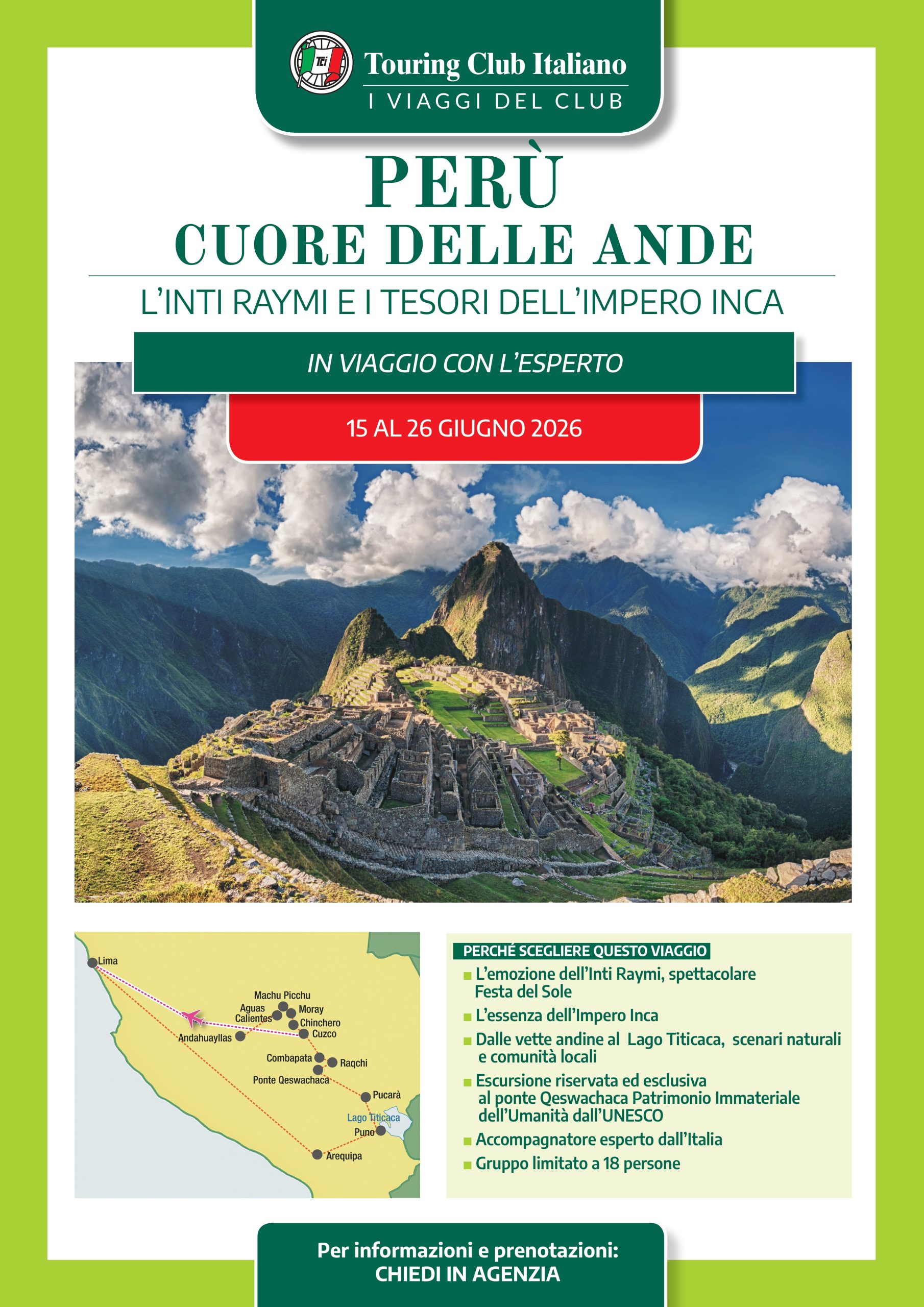 TCI

Touring Club Italiano
I VIAGGI DEL CLUB

PERÙ
CUORE DELLE ANDE

L'INTI RAYMI E I TESORI DELL'IMPERO INCA

IN VIAGGIO CON L'ESPERTO

15 AL 26 GIUGNO 2026

Lima
Machu Picchu
Aguas Calientes
Moray
Chinchero
Cuzco
Andahuayllas
Combapata
Raqchi
Ponte Qeswachaca
Pucarà
Lago Titicaca
Puno
Arequipa

PERCHÉ SCEGLIERE QUESTO VIAGGIO
L'emozione dell'Inti Raymi, spettacolare Festa del Sole
L'essenza dell'Impero Inca
Dalle vette andine al Lago Titicaca, scenari naturali e comunità locali
Escursione riservata ed esclusiva al ponte Qeswachaca Patrimonio Immateriale dell'Umanità dall'UNESCO
Accompagnatore esperto dall'Italia
Gruppo limitato a 18 persone

Per informazioni e prenotazioni:
CHIEDI IN AGENZIA